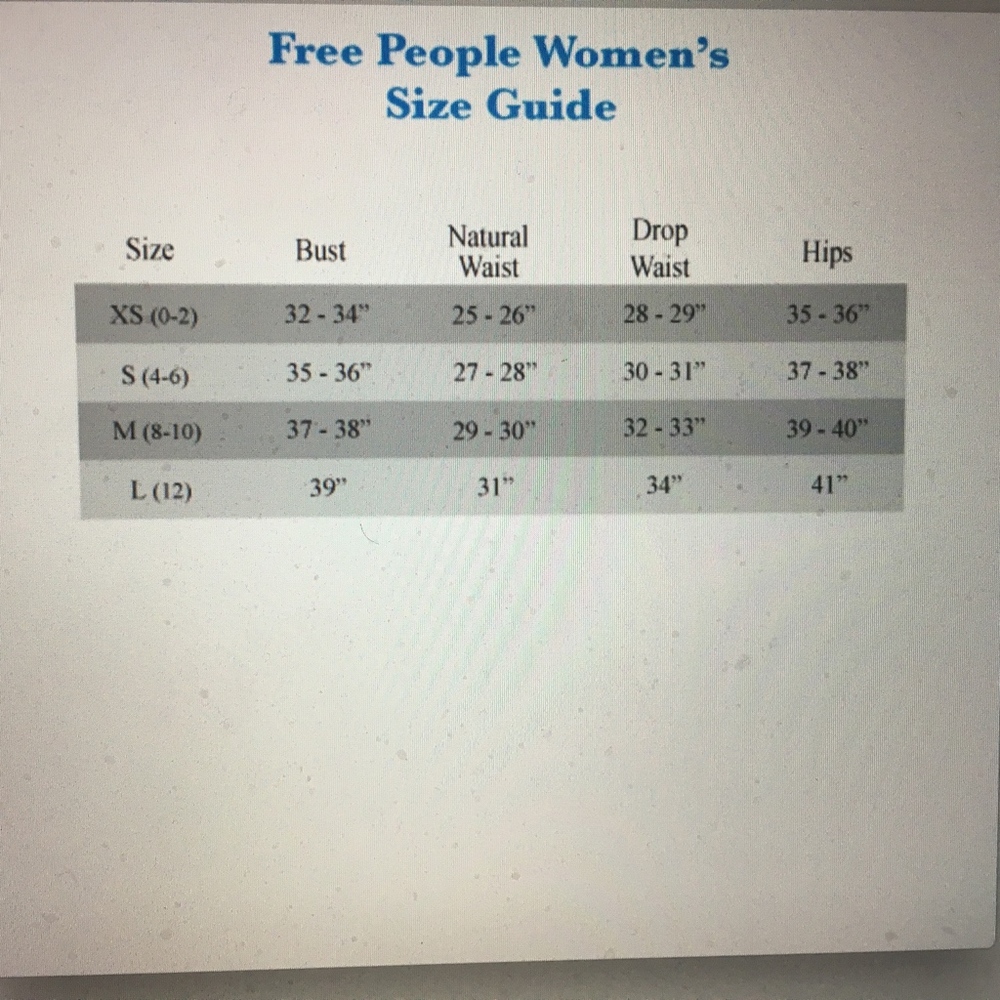 Free People Women's
Size Guide

| Size | Bust | Natural Waist | Drop Waist | Hips |
|---|---|---|---|---|
| XS (0-2) | 32 - 34" | 25 - 26" | 28 - 29" | 35 - 36" |
| S (4-6) | 35 - 36" | 27 - 28" | 30 - 31" | 37 - 38" |
| M (8-10) | 37 - 38" | 29 - 30" | 32 - 33" | 39 - 40" |
| L (12) | 39" | 31" | 34" | 41" |